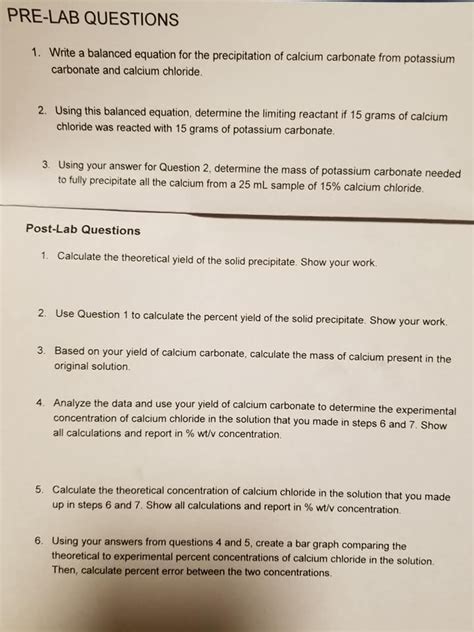 PRE-LAB QUESTIONS

1. Write a balanced equation for the precipitation of calcium carbonate from potassium carbonate and calcium chloride.

2. Using this balanced equation, determine the limiting reactant if 15 grams of calcium chloride was reacted with 15 grams of potassium carbonate.

3. Using your answer for Question 2, determine the mass of potassium carbonate needed to fully precipitate all the calcium from a 25 mL sample of 15% calcium chloride.

Post-Lab Questions

1. Calculate the theoretical yield of the solid precipitate. Show your work.

2. Use Question 1 to calculate the percent yield of the solid precipitate. Show your work.

3. Based on your yield of calcium carbonate, calculate the mass of calcium present in the original solution.

4. Analyze the data and use your yield of calcium carbonate to determine the experimental concentration of calcium chloride in the solution that you made in steps 6 and 7. Show all calculations and report in % wt/v concentration.

5. Calculate the theoretical concentration of calcium chloride in the solution that you made up in steps 6 and 7. Show all calculations and report in % wt/v concentration.

6. Using your answers from questions 4 and 5, create a bar graph comparing the theoretical to experimental percent concentrations of calcium chloride in the solution. Then, calculate percent error between the two concentrations.